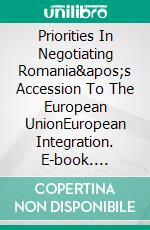 unilibro

Priorities In Negotiating Romania&apos;s Accession To The European UnionEuropean Integration. E-book....

COPERTINA NON DISPONIBILE